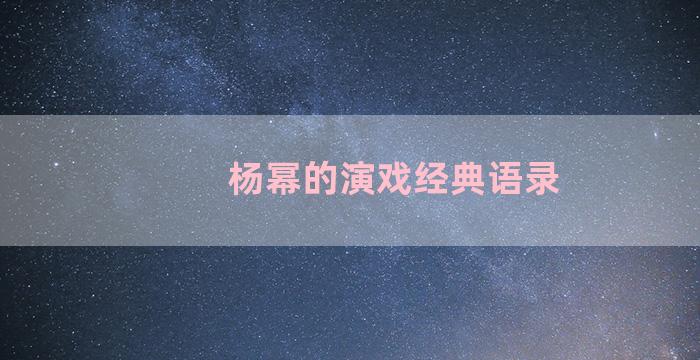 杨幂的演戏经典语录